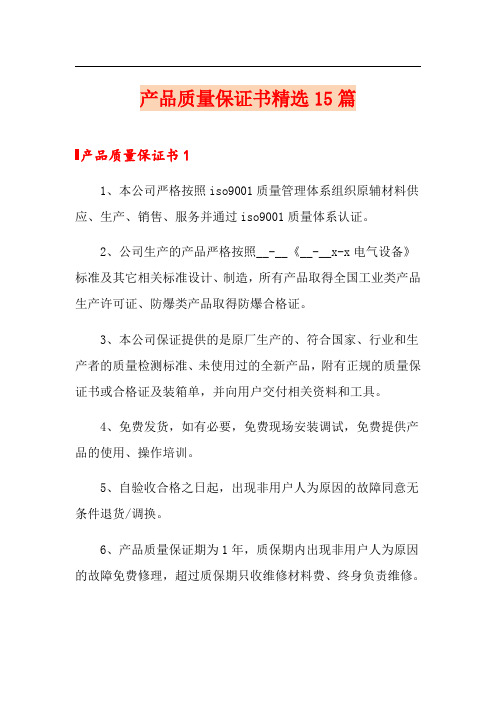 产品质量保证书精选15篇

产品质量保证书1

1、本公司严格按照iso9001质量管理体系组织原辅材料供应、生产、销售、服务并通过iso9001质量体系认证。

2、公司生产的产品严格按照__-__《__-__x-x电气设备》标准及其它相关标准设计、制造，所有产品取得全国工业类产品生产许可证、防爆类产品取得防爆合格证。

3、本公司保证提供的是原厂生产的、符合国家、行业和生产者的质量检测标准、未使用过的全新产品，附有正规的质量保证书或合格证及装箱单，并向用户交付相关资料和工具。

4、免费发货，如有必要，免费现场安装调试，免费提供产品的使用、操作培训。

5、自验收合格之日起，出现非用户人为原因的故障同意无条件退货/调换。

6、产品质量保证期为1年，质保期内出现非用户人为原因的故障免费修理，超过质保期只收维修材料费、终身负责维修。